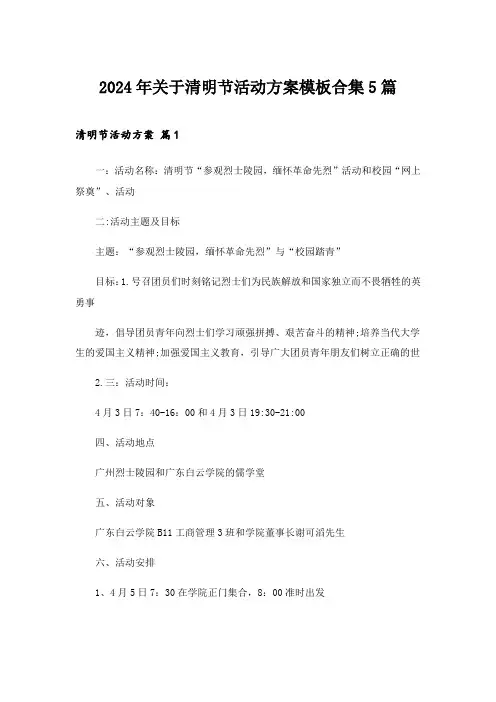 2024年关于清明节活动方案模板合集5篇

清明节活动方案 篇1

一：活动名称：清明节“参观烈士陵园，缅怀革命先烈”活动和校园“网上祭奠”、活动

二:活动主题及目标

主题：“参观烈士陵园，缅怀革命先烈”与“校园踏青”

目标：1.号召团员们时刻铭记烈士们为民族解放和国家独立而不畏牺牲的英勇事

迹，倡导团员青年向烈士们学习顽强拼搏、艰苦奋斗的精神；培养当代大学生的爱国主义精神；加强爱国主义教育，引导广大团员青年朋友们树立正确的世

2.三：活动时间：

4月3日7：40-16：00和4月3日19:30-21:00

四、活动地点

广州烈士陵园和广东白云学院的儒学堂

五、活动对象

广东白云学院B11工商管理3班和学院董事长谢可滔先生

六、活动安排

1、4月5日7：30在学院正门集合，8：00准时出发